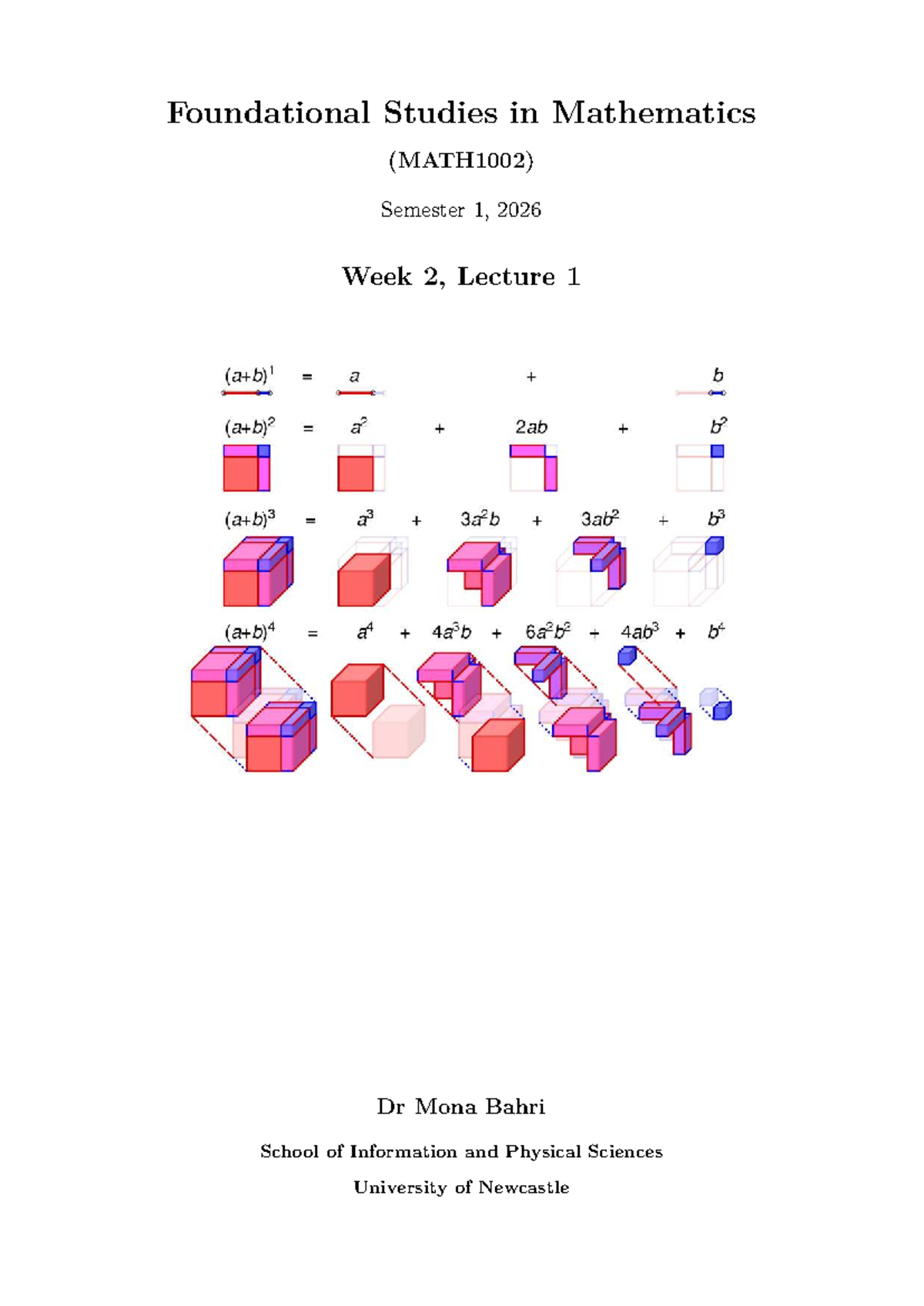 Foundational Studies in Mathematics

(MATH1002)

Semester 1, 2026

Week 2, Lecture 1

$(a+b)^1 = a + b$

$(a+b)^2 = a^2 + 2ab + b^2$

$(a+b)^3 = a^3 + 3a^2b + 3ab^2 + b^3$

$(a+b)^4 = a^4 + 4a^3b + 6a^2b^2 + 4ab^3 + b^4$

Dr Mona Bahri

School of Information and Physical Sciences

University of Newcastle